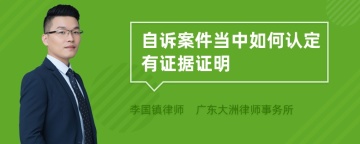 自诉案件当中如何认定有证据证明

李国镇律师　广东大洲律师事务所